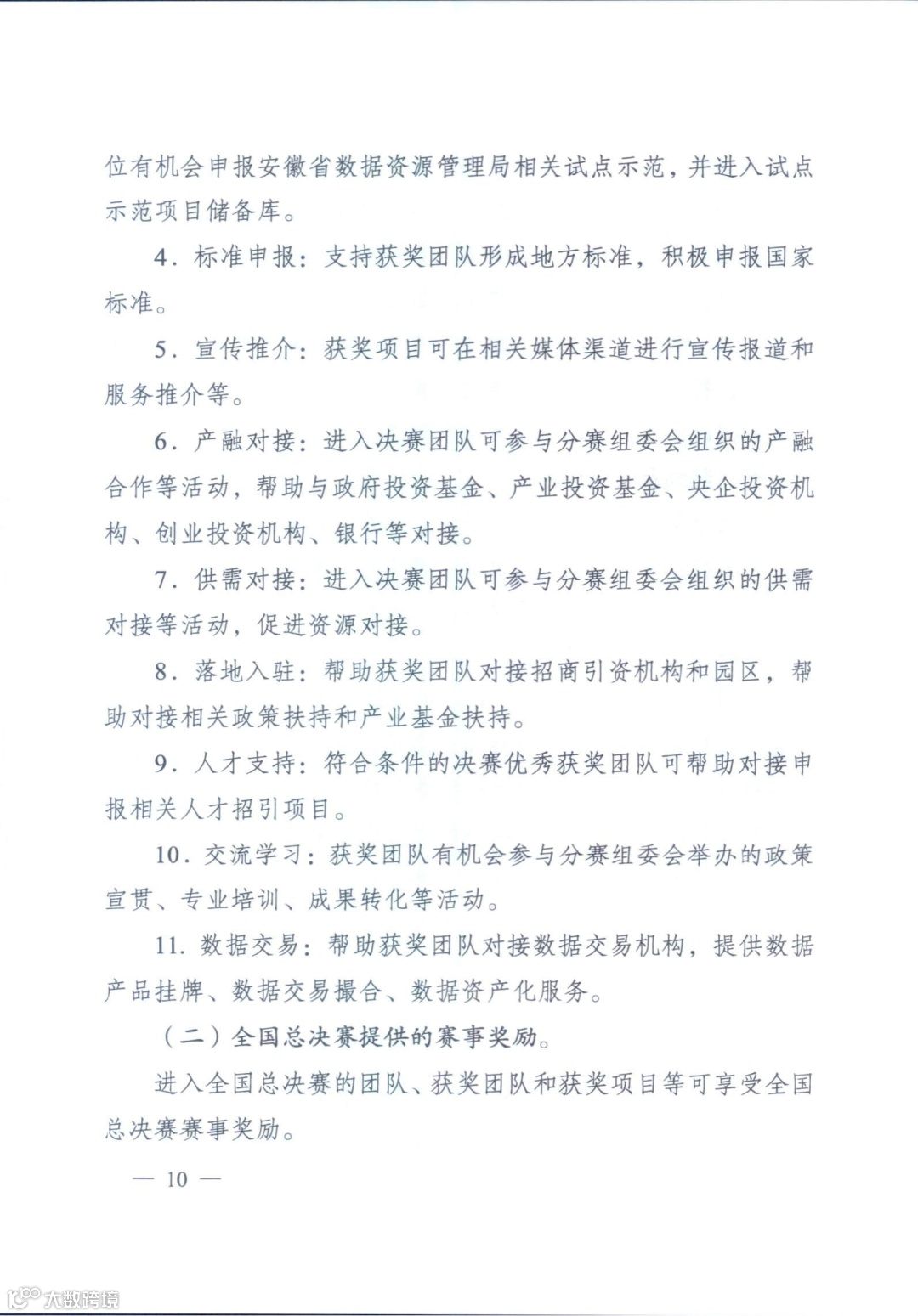 位有机会申报安徽省数据资源管理局相关试点示范，并进入试点示范项目储备库。

4．标准申报：支持获奖团队形成地方标准，积极申报国家标准。

5．宣传推介：获奖项目可在相关媒体渠道进行宣传报道和服务推介等。

6．产融对接：进入决赛团队可参与分赛组委会组织的产融合作等活动，帮助与政府投资基金、产业投资基金、央企投资机构、创业投资机构、银行等对接。

7．供需对接：进入决赛团队可参与分赛组委会组织的供需对接等活动，促进资源对接。

8．落地入驻：帮助获奖团队对接招商引资机构和园区，帮助对接相关政策扶持和产业基金扶持。

9．人才支持：符合条件的决赛优秀获奖团队可帮助对接申报相关人才招引项目。

10．交流学习：获奖团队有机会参与分赛组委会举办的政策宣贯、专业培训、成果转化等活动。

11．数据交易：帮助获奖团队对接数据交易机构，提供数据产品挂牌、数据交易撮合、数据资产化服务。

（二）全国总决赛提供的赛事奖励。

进入全国总决赛的团队、获奖团队和获奖项目等可享受全国总决赛赛事奖励。

— 10 —

大数跨境